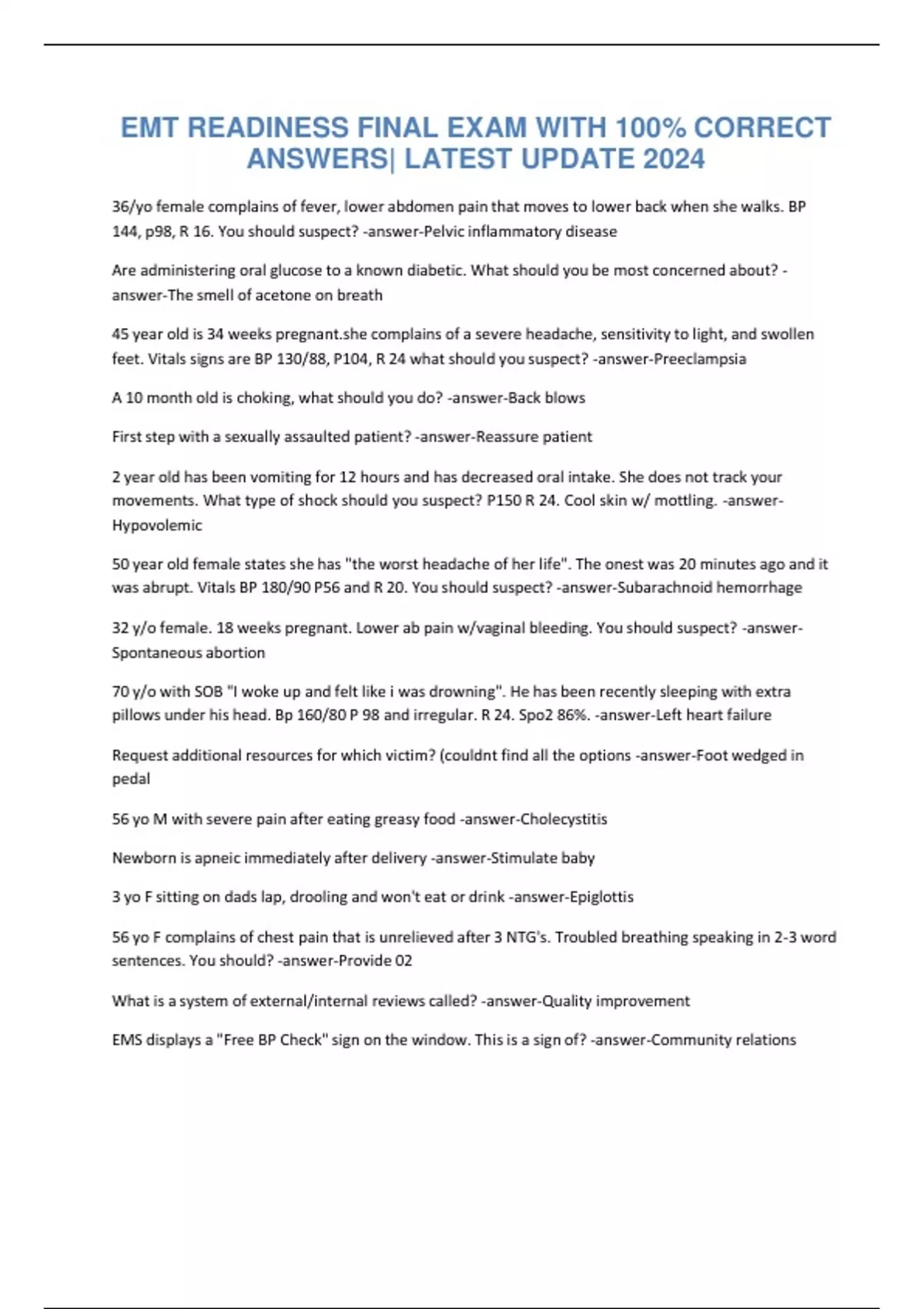 EMT READINESS FINAL EXAM WITH 100% CORRECT ANSWERS| LATEST UPDATE 2024

36/yo female complains of fever, lower abdomen pain that moves to lower back when she walks. BP 144, p98, R 16. You should suspect? -answer-Pelvic inflammatory disease

Are administering oral glucose to a known diabetic. What should you be most concerned about? -answer-The smell of acetone on breath

45 year old is 34 weeks pregnant.she complains of a severe headache, sensitivity to light, and swollen feet. Vitals signs are BP 130/88, P104, R 24 what should you suspect? -answer-Preeclampsia

A 10 month old is choking, what should you do? -answer-Back blows

First step with a sexually assaulted patient? -answer-Reassure patient

2 year old has been vomiting for 12 hours and has decreased oral intake. She does not track your movements. What type of shock should you suspect? P150 R 24. Cool skin w/ mottling. -answer-Hypovolemic

50 year old female states she has "the worst headache of her life". The onest was 20 minutes ago and it was abrupt. Vitals BP 180/90 P56 and R 20. You should suspect? -answer-Subarachnoid hemorrhage

32 y/o female. 18 weeks pregnant. Lower ab pain w/vaginal bleeding. You should suspect? -answer-Spontaneous abortion

70 y/o with SOB "I woke up and felt like i was drowning". He has been recently sleeping with extra pillows under his head. Bp 160/80 P 98 and irregular. R 24. Spo2 86%. -answer-Left heart failure

Request additional resources for which victim? (couldnt find all the options -answer-Foot wedged in pedal

56 yo M with severe pain after eating greasy food -answer-Cholecystitis

Newborn is apneic immediately after delivery -answer-Stimulate baby

3 yo F sitting on dads lap, drooling and won't eat or drink -answer-Epiglottis

56 yo F complains of chest pain that is unrelieved after 3 NTG's. Troubled breathing speaking in 2-3 word sentences. You should? -answer-Provide 02

What is a system of external/internal reviews called? -answer-Quality improvement

EMS displays a "Free BP Check" sign on the window. This is a sign of? -answer-Community relations